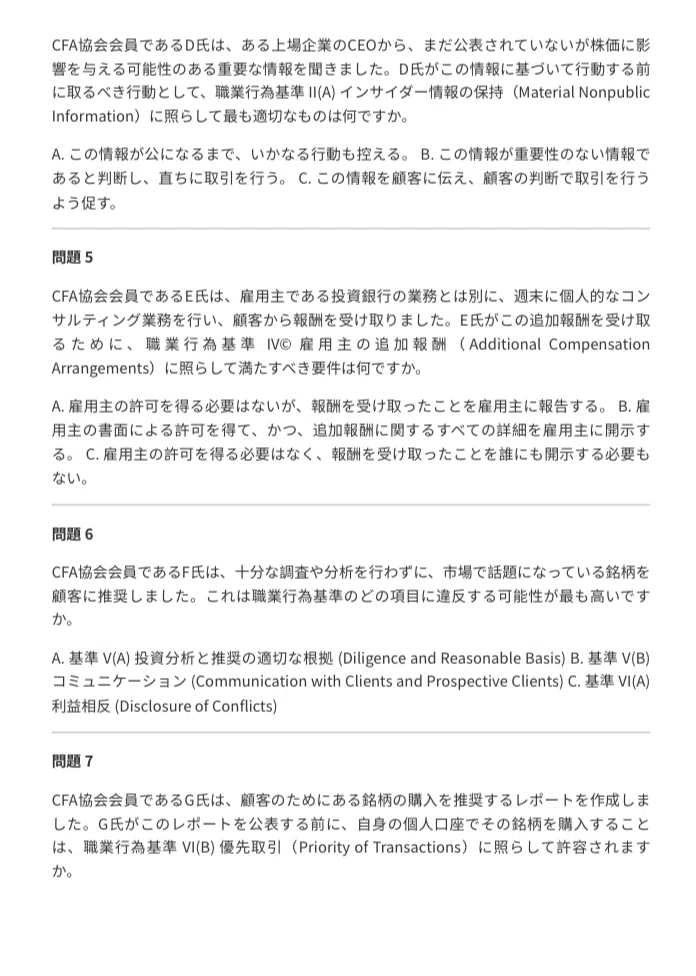 CFA協会会員であるD氏は、ある上場企業のCEOから、まだ公表されていないが株価に影響を与える可能性のある重要な情報を聞きました。D氏がこの情報に基づいて行動する前に取るべき行動として、職業行為基準 II(A) インサイダー情報の保持（Material Nonpublic Information）に照らして最も適切なものは何ですか。

A. この情報が公になるまで、いかなる行動も控える。 B. この情報が重要性のない情報であると判断し、直ちに取引を行う。 C. この情報を顧客に伝え、顧客の判断で取引を行うよう促す。

問題 5

CFA協会会員であるE氏は、雇用主である投資銀行の業務とは別に、週末に個人的なコンサルティング業務を行い、顧客から報酬を受け取りました。E氏がこの追加報酬を受け取るために、職業行為基準 IV© 雇用主の追加報酬（Additional Compensation Arrangements）に照らして満たすべき要件は何ですか。

A. 雇用主の許可を得る必要はないが、報酬を受け取ったことを雇用主に報告する。 B. 雇用主の書面による許可を得て、かつ、追加報酬に関するすべての詳細を雇用主に開示する。 C. 雇用主の許可を得る必要はなく、報酬を受け取ったことを誰にも開示する必要もない。

問題 6

CFA協会会員であるF氏は、十分な調査や分析を行わずに、市場で話題になっている銘柄を顧客に推奨しました。これは職業行為基準のどの項目に違反する可能性が最も高いですか。

A. 基準 V(A) 投資分析と推奨の適切な根拠 (Diligence and Reasonable Basis) B. 基準 V(B) コミュニケーション (Communication with Clients and Prospective Clients) C. 基準 VI(A) 利益相反 (Disclosure of Conflicts)

問題 7

CFA協会会員であるG氏は、顧客のためにある銘柄の購入を推奨するレポートを作成しました。G氏がこのレポートを公表する前に、自身の個人口座でその銘柄を購入することは、職業行為基準 VI(B) 優先取引（Priority of Transactions）に照らして許容されますか。